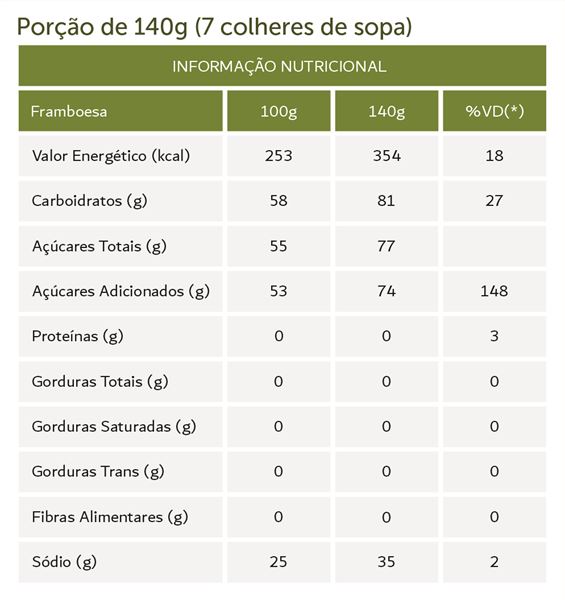 Porção de 140g (7 colheres de sopa)

INFORMAÇÃO NUTRICIONAL

| Framboesa | 100g | 140g | %VD(*) |
|---|---|---|---|
| Valor Energético (kcal) | 253 | 354 | 18 |
| Carboidratos (g) | 58 | 81 | 27 |
| Açúcares Totais (g) | 55 | 77 | |
| Açúcares Adicionados (g) | 53 | 74 | 148 |
| Proteínas (g) | 0 | 0 | 3 |
| Gorduras Totais (g) | 0 | 0 | 0 |
| Gorduras Saturadas (g) | 0 | 0 | 0 |
| Gorduras Trans (g) | 0 | 0 | 0 |
| Fibras Alimentares (g) | 0 | 0 | 0 |
| Sódio (g) | 25 | 35 | 2 |